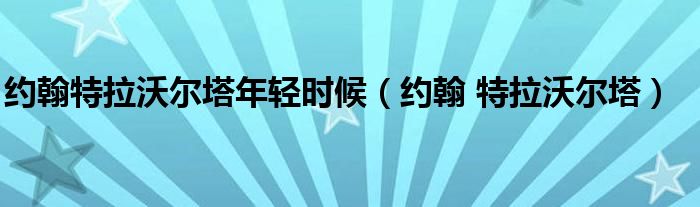 约翰特拉沃尔塔年轻时候（约翰 特拉沃尔塔）